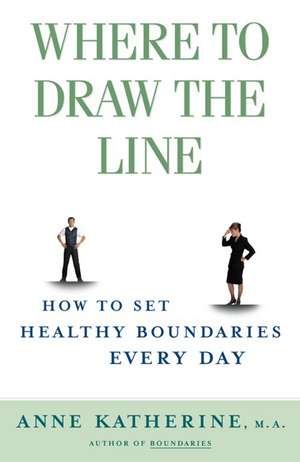 WHERE TO DRAW THE LINE

HOW TO SET HEALTHY BOUNDARIES EVERY DAY

ANNE KATHERINE, M.A.

AUTHOR OF BOUNDARIES